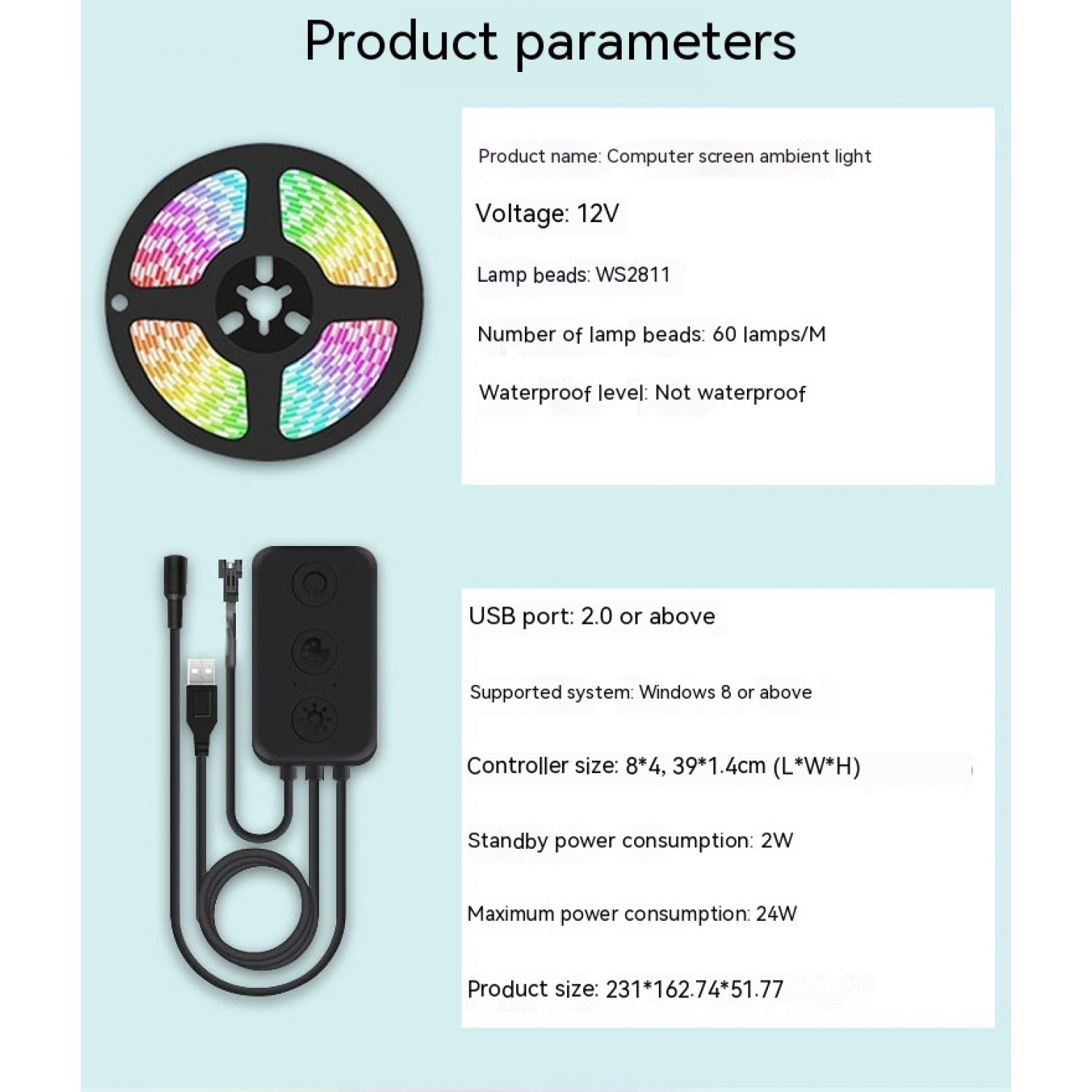 Product parameters

Product name: Computer screen ambient light

Voltage: 12V

Lamp beads: WS2811

Number of lamp beads: 60 lamps/M

Waterproof level: Not waterproof

USB port: 2.0 or above

Supported system: Windows 8 or above

Controller size: 8*4, 39*1.4cm (L*W*H)

Standby power consumption: 2W

Maximum power consumption: 24W

Product size: 231*162.74*51.77